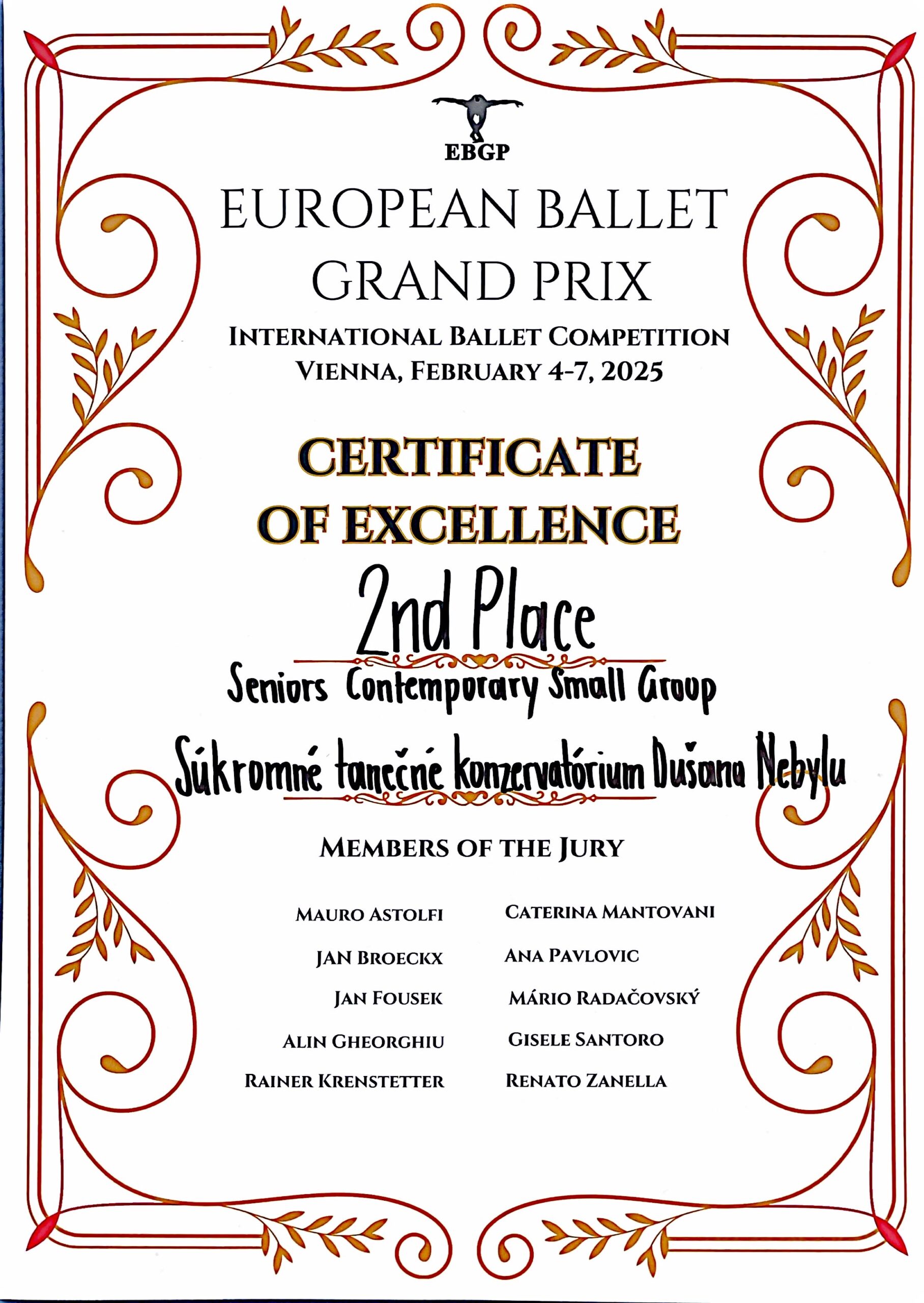 EBGP

EUROPEAN BALLET GRAND PRIX

INTERNATIONAL BALLET COMPETITION
VIENNA, FEBRUARY 4-7, 2025

CERTIFICATE OF EXCELLENCE

2nd Place

Seniors Contemporary Small Group

Súkromné tanečné konzervatórium Dušana Nebylu

MEMBERS OF THE JURY

MAURO ASTOLFI
JAN BROECKX
JAN FOUSEK
ALIN GHEORGHIU
RAINER KRENSTETTER

CATERINA MANTOVANI
ANA PAVLOVIC
MÁRIO RADAČOVSKÝ
GISELE SANTORO
RENATO ZANELLA